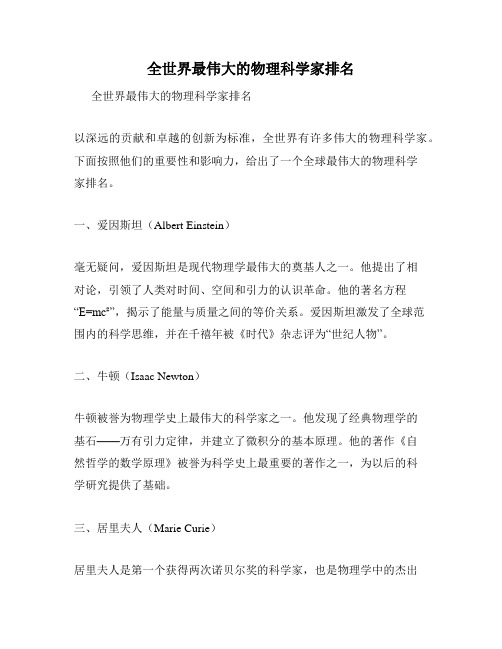 全世界最伟大的物理科学家排名

全世界最伟大的物理科学家排名

以深远的贡献和卓越的创新为标准，全世界有许多伟大的物理科学家。下面按照他们的重要性和影响力，给出了一个全球最伟大的物理科学家排名。

一、爱因斯坦（Albert Einstein）

毫无疑问，爱因斯坦是现代物理学最伟大的奠基人之一。他提出了相对论，引领了人类对时间、空间和引力的认识革命。他的著名方程“$E=mc^2$”，揭示了能量与质量之间的等价关系。爱因斯坦激发了全球范围内的科学思维，并在千禧年被《时代》杂志评为“世纪人物”。

二、牛顿（Isaac Newton）

牛顿被誉为物理学史上最伟大的科学家之一。他发现了经典物理学的基石——万有引力定律，并建立了微积分的基本原理。他的著作《自然哲学的数学原理》被誉为科学史上最重要的著作之一，为以后的科学研究提供了基础。

三、居里夫人（Marie Curie）

居里夫人是第一个获得两次诺贝尔奖的科学家，也是物理学中的杰出